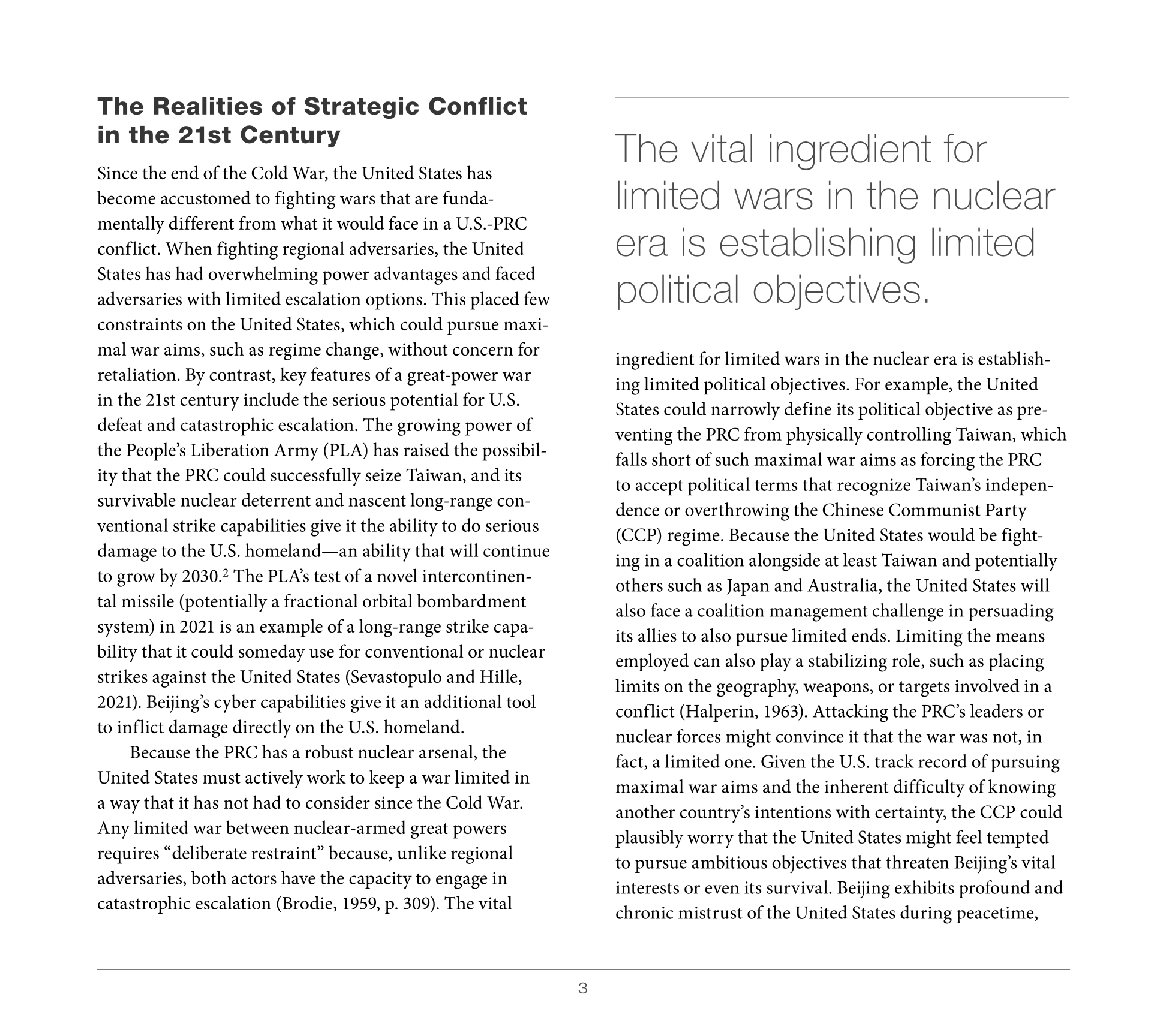 The Realities of Strategic Conflict in the 21st Century

Since the end of the Cold War, the United States has become accustomed to fighting wars that are fundamentally different from what it would face in a U.S.-PRC conflict. When fighting regional adversaries, the United States has had overwhelming power advantages and faced adversaries with limited escalation options. This placed few constraints on the United States, which could pursue maximal war aims, such as regime change, without concern for retaliation. By contrast, key features of a great-power war in the 21st century include the serious potential for U.S. defeat and catastrophic escalation. The growing power of the People's Liberation Army (PLA) has raised the possibility that the PRC could successfully seize Taiwan, and its survivable nuclear deterrent and nascent long-range conventional strike capabilities give it the ability to do serious damage to the U.S. homeland—an ability that will continue to grow by 2030.$^2$ The PLA's test of a novel intercontinental missile (potentially a fractional orbital bombardment system) in 2021 is an example of a long-range strike capability that it could someday use for conventional or nuclear strikes against the United States (Sevastopulo and Hille, 2021). Beijing's cyber capabilities give it an additional tool to inflict damage directly on the U.S. homeland.

Because the PRC has a robust nuclear arsenal, the United States must actively work to keep a war limited in a way that it has not had to consider since the Cold War. Any limited war between nuclear-armed great powers requires "deliberate restraint" because, unlike regional adversaries, both actors have the capacity to engage in catastrophic escalation (Brodie, 1959, p. 309). The vital

The vital ingredient for limited wars in the nuclear era is establishing limited political objectives.

ingredient for limited wars in the nuclear era is establishing limited political objectives. For example, the United States could narrowly define its political objective as preventing the PRC from physically controlling Taiwan, which falls short of such maximal war aims as forcing the PRC to accept political terms that recognize Taiwan's independence or overthrowing the Chinese Communist Party (CCP) regime. Because the United States would be fighting in a coalition alongside at least Taiwan and potentially others such as Japan and Australia, the United States will also face a coalition management challenge in persuading its allies to also pursue limited ends. Limiting the means employed can also play a stabilizing role, such as placing limits on the geography, weapons, or targets involved in a conflict (Halperin, 1963). Attacking the PRC's leaders or nuclear forces might convince it that the war was not, in fact, a limited one. Given the U.S. track record of pursuing maximal war aims and the inherent difficulty of knowing another country's intentions with certainty, the CCP could plausibly worry that the United States might feel tempted to pursue ambitious objectives that threaten Beijing's vital interests or even its survival. Beijing exhibits profound and chronic mistrust of the United States during peacetime,

3